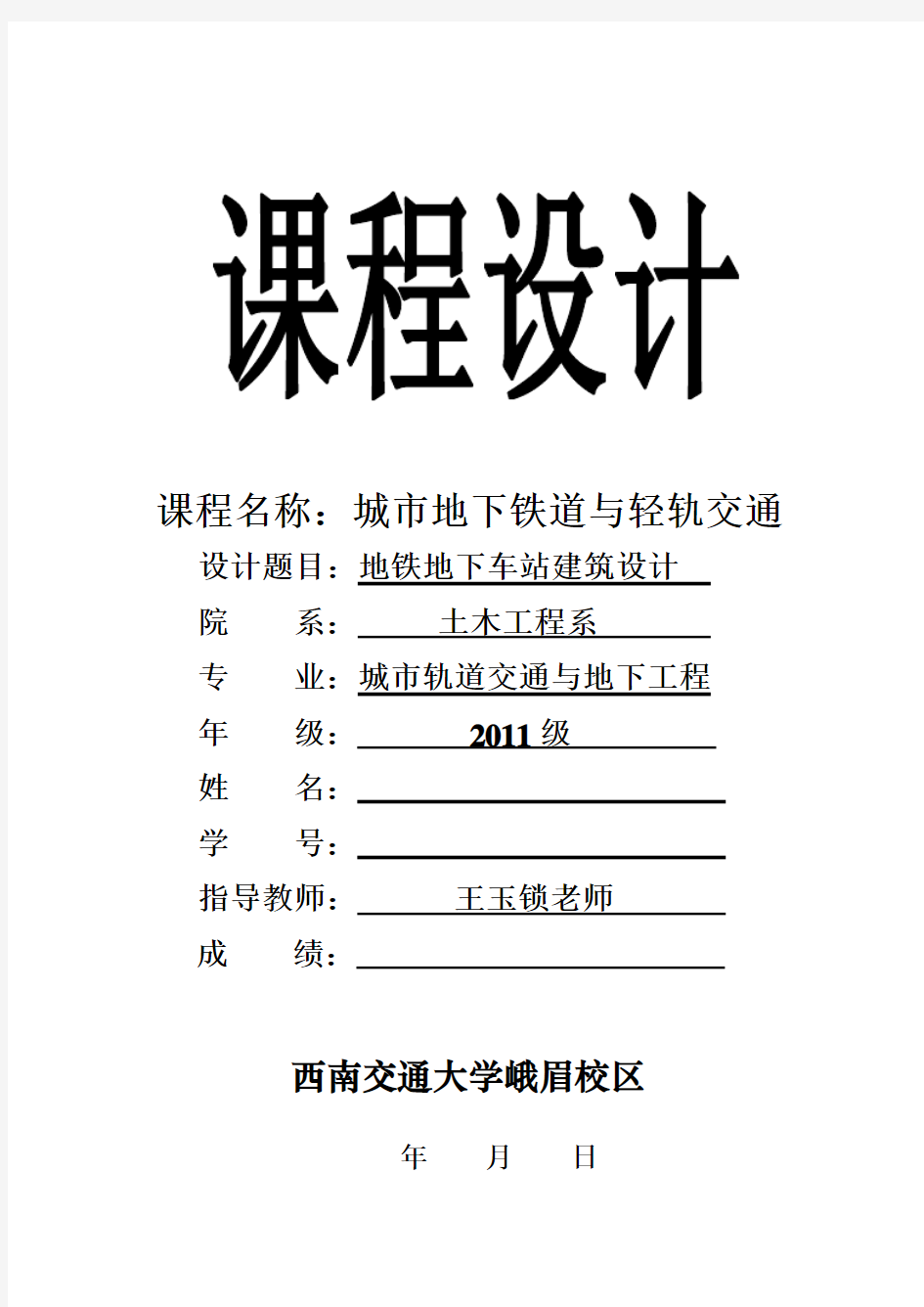 课程设计

课程名称：城市地下铁道与轻轨交通

设计题目：地铁地下车站建筑设计

院　　系：土木工程系

专　　业：城市轨道交通与地下工程

年　　级：2011 级

姓　　名：

学　　号：

指导教师：王玉锁老师

成　　绩：

西南交通大学峨眉校区

年　　月　　日